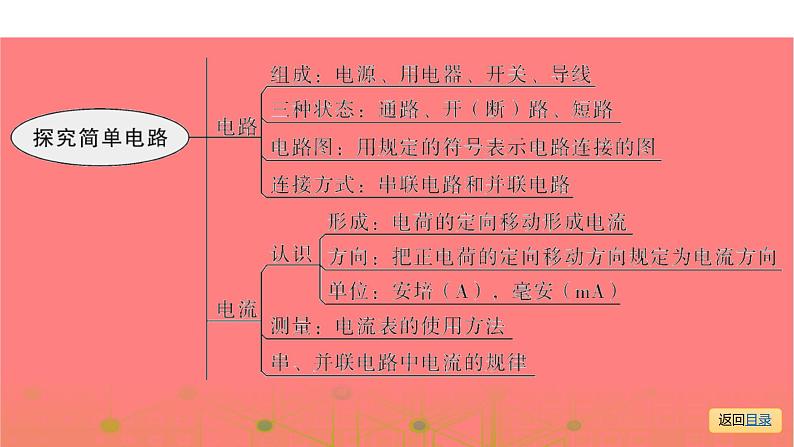 探究简单电路

电路
组成：电源、用电器、开关、导线
三种状态：通路、开（断）路、短路
电路图：用规定的符号表示电路连接的图
连接方式：串联电路和并联电路

电流
认识
形成：电荷的定向移动形成电流
方向：把正电荷的定向移动方向规定为电流方向
单位：安培（A），毫安（mA）
测量：电流表的使用方法
串、并联电路中电流的规律

返回目录